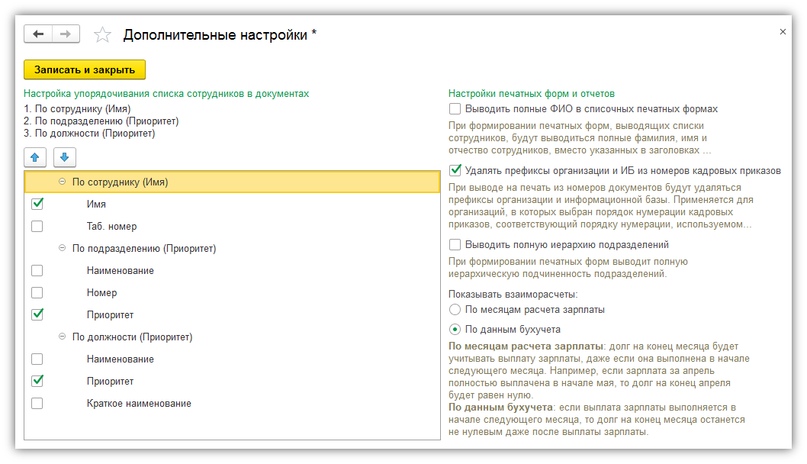 Дополнительные настройки *

×

Записать и закрыть

Настройка упорядочивания списка сотрудников в документах
1. По сотруднику (Имя)
2. По подразделению (Приоритет)
3. По должности (Приоритет)

По сотруднику (Имя)
Имя
Таб. номер
По подразделению (Приоритет)
Наименование
Номер
Приоритет
По должности (Приоритет)
Наименование
Приоритет
Краткое наименование

Настройки печатных форм и отчетов
Выводить полные ФИО в списочных печатных формах
При формировании печатных форм, выводящих списки сотрудников, будут выводиться полные фамилия, имя и отчество сотрудников, вместо указанных в заголовках ...
Удалять префиксы организации и ИБ из номеров кадровых приказов
При выводе на печать из номеров документов будут удаляться префиксы организации и информационной базы. Применяется для организаций, в которых выбран порядок нумерации кадровых приказов, соответствующий порядку нумерации, используемом...
Выводить полную иерархию подразделений
При формировании печатных форм выводит полную иерархическую подчиненность подразделений.
Показывать взаиморасчеты:
По месяцам расчета зарплаты
По данным бухучета
По месяцам расчета зарплаты: долг на конец месяца будет учитывать выплату зарплаты, даже если она выполнена в начале следующего месяца. Например, если зарплата за апрель полностью выплачена в начале мая, то долг на конец апреля будет равен нулю.
По данным бухучета: если выплата зарплаты выполняется в начале следующего месяца, то долг на конец месяца останется не нулевым даже после выплаты зарплаты.